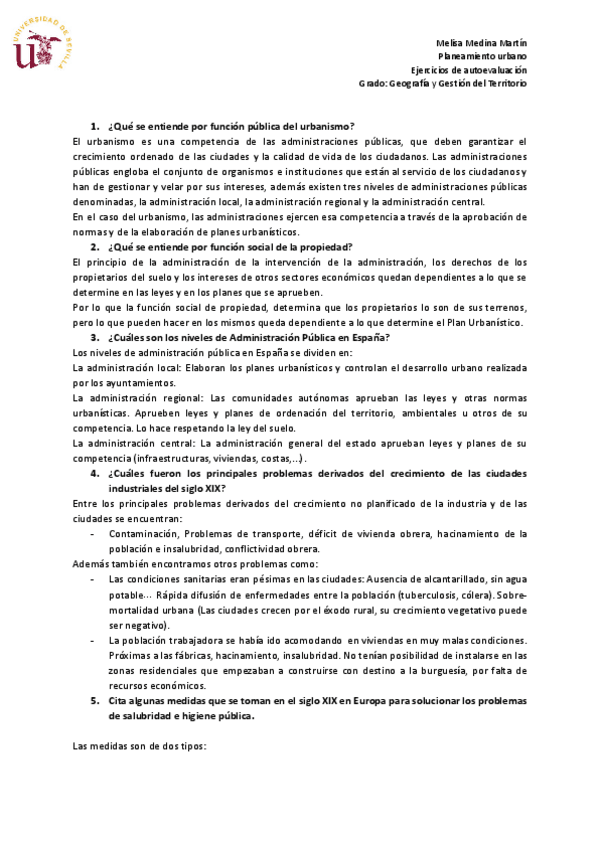 UNIVERSIDAD DE SEVILLA

Melisa Medina Martín
Planeamiento urbano
Ejercicios de autoevaluación
Grado: Geografía y Gestión del Territorio

1. ¿Qué se entiende por función pública del urbanismo?

El urbanismo es una competencia de las administraciones públicas, que deben garantizar el crecimiento ordenado de las ciudades y la calidad de vida de los ciudadanos. Las administraciones públicas engloba el conjunto de organismos e instituciones que están al servicio de los ciudadanos y han de gestionar y velar por sus intereses, además existen tres niveles de administraciones públicas denominadas, la administración local, la administración regional y la administración central.

En el caso del urbanismo, las administraciones ejercen esa competencia a través de la aprobación de normas y de la elaboración de planes urbanísticos.

2. ¿Qué se entiende por función social de la propiedad?

El principio de la administración de la intervención de la administración, los derechos de los propietarios del suelo y los intereses de otros sectores económicos quedan dependientes a lo que se determine en las leyes y en los planes que se aprueben.

Por lo que la función social de propiedad, determina que los propietarios lo son de sus terrenos, pero lo que pueden hacer en los mismos queda dependiente a lo que determine el Plan Urbanístico.

3. ¿Cuáles son los niveles de Administración Pública en España?

Los niveles de administración pública en España se dividen en:

La administración local: Elaboran los planes urbanísticos y controlan el desarrollo urbano realizada por los ayuntamientos.

La administración regional: Las comunidades autónomas aprueban las leyes y otras normas urbanísticas. Aprueben leyes y planes de ordenación del territorio, ambientales u otros de su competencia. Lo hace respetando la ley del suelo.

La administración central: La administración general del estado aprueban leyes y planes de su competencia (infraestructuras, viviendas, costas,…).

4. ¿Cuáles fueron los principales problemas derivados del crecimiento de las ciudades industriales del siglo XIX?

Entre los principales problemas derivados del crecimiento no planificado de la industria y de las ciudades se encuentran:

- Contaminación, Problemas de transporte, déficit de vivienda obrera, hacinamiento de la población e insalubridad, conflictividad obrera.

Además también encontramos otros problemas como:

- Las condiciones sanitarias eran pésimas en las ciudades: Ausencia de alcantarillado, sin agua potable… Rápida difusión de enfermedades entre la población (tuberculosis, cólera). Sobremortalidad urbana (Las ciudades crecen por el éxodo rural, su crecimiento vegetativo puede ser negativo).
- La población trabajadora se había ido acomodando en viviendas en muy malas condiciones. Próximas a las fábricas, hacinamiento, insalubridad. No tenían posibilidad de instalarse en las zonas residenciales que empezaban a construirse con destino a la burguesía, por falta de recursos económicos.

5. Cita algunas medidas que se toman en el siglo XIX en Europa para solucionar los problemas de salubridad e higiene pública.

Las medidas son de dos tipos: